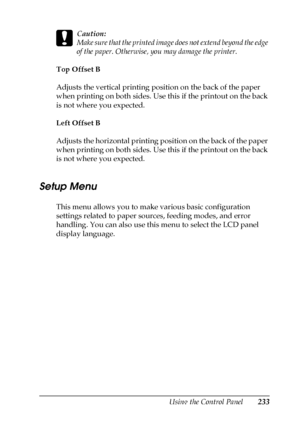 Caution:
Make sure that the printed image does not extend beyond the edge of the paper. Otherwise, you may damage the printer.

Top Offset B

Adjusts the vertical printing position on the back of the paper when printing on both sides. Use this if the printout on the back is not where you expected.

Left Offset B

Adjusts the horizontal printing position on the back of the paper when printing on both sides. Use this if the printout on the back is not where you expected.

Setup Menu

This menu allows you to make various basic configuration settings related to paper sources, feeding modes, and error handling. You can also use this menu to select the LCD panel display language.

Using the Control Panel 233